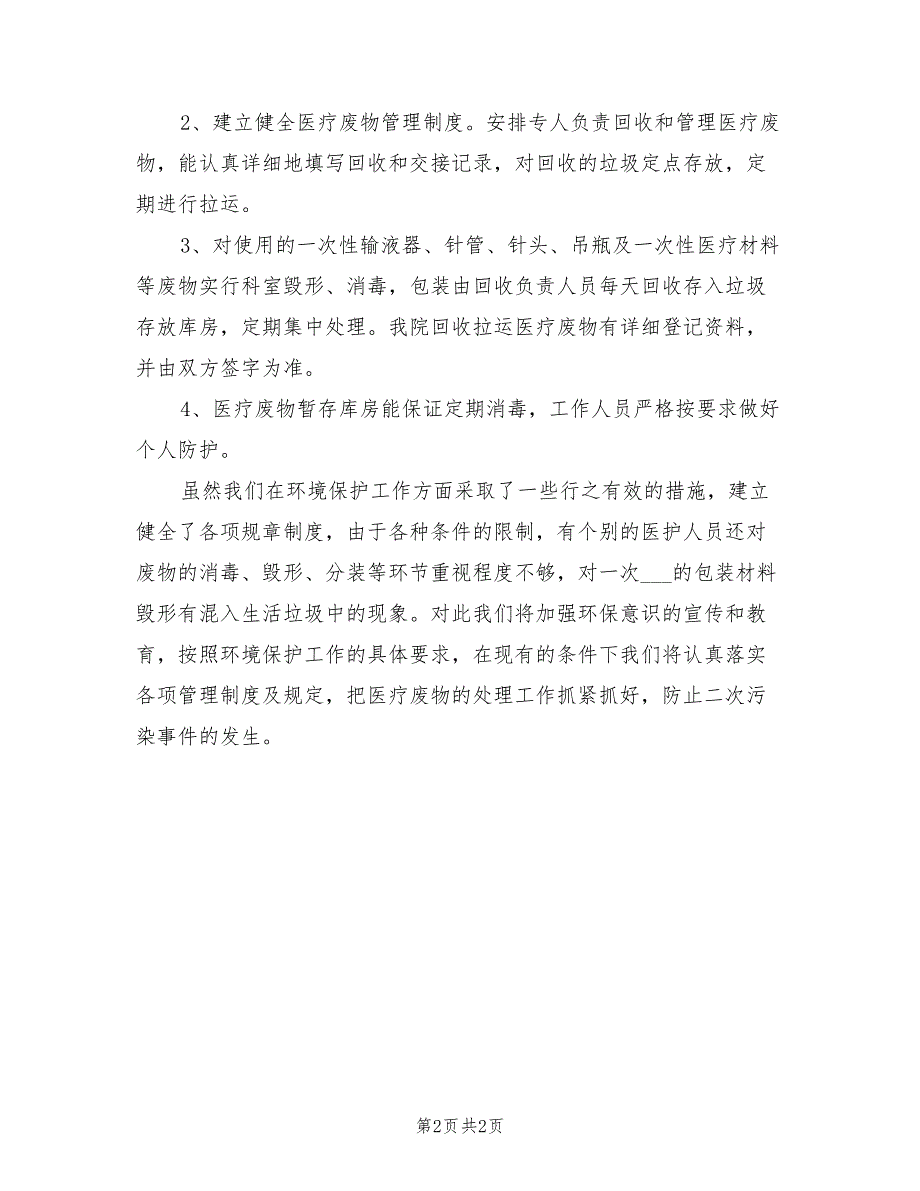 2、建立健全医疗废物管理制度。安排专人负责回收和管理医疗废物，能认真详细地填写回收和交接记录，对回收的垃圾定点存放，定期进行拉运。

3、对使用的一次性输液器、针管、针头、吊瓶及一次性医疗材料等废物实行科室毁形、消毒，包装由回收负责人员每天回收存入垃圾存放库房，定期集中处理。我院回收拉运医疗废物有详细登记资料，并由双方签字为准。

4、医疗废物暂存库房能保证定期消毒，工作人员严格按要求做好个人防护。

虽然我们在环境保护工作方面采取了一些行之有效的措施，建立健全了各项规章制度，由于各种条件的限制，有个别的医护人员还对废物的消毒、毁形、分装等环节重视程度不够，对一次___的包装材料毁形有混入生活垃圾中的现象。对此我们将加强环保意识的宣传和教育，按照环境保护工作的具体要求，在现有的条件下我们将认真落实各项管理制度及规定，把医疗废物的处理工作抓紧抓好，防止二次污染事件的发生。

第2页 共2页